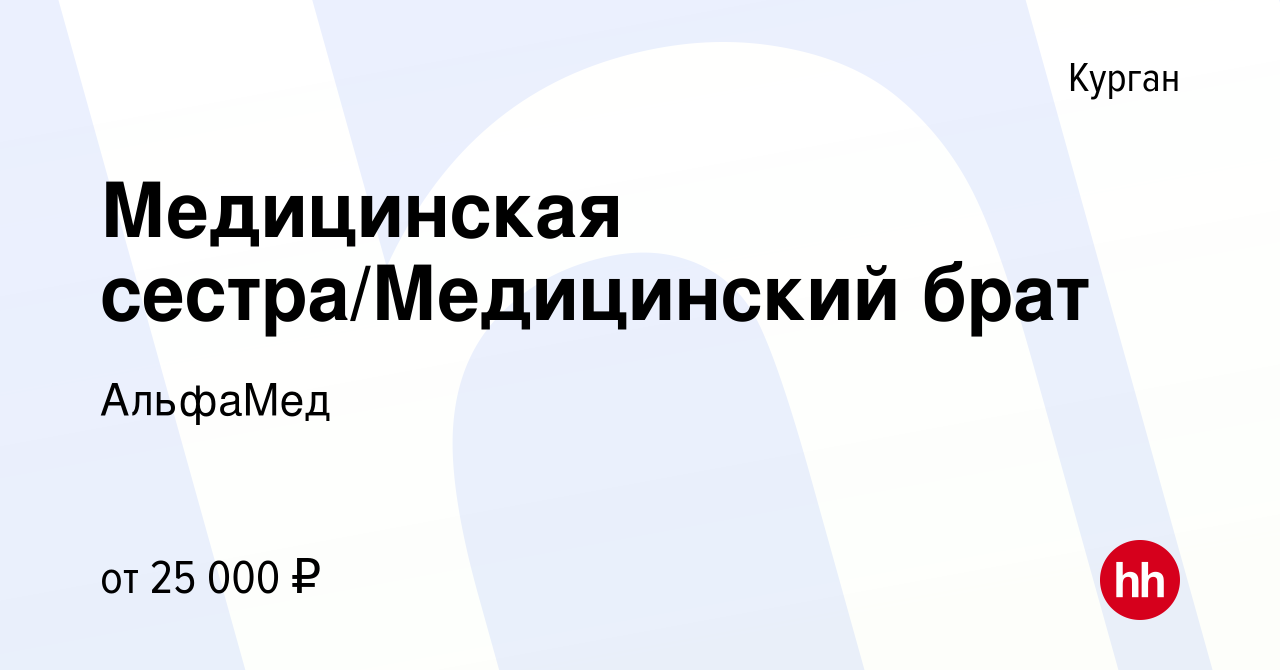 Курган

Медицинская сестра/Медицинский брат

АльфаМед

от 25 000 ₽

hh